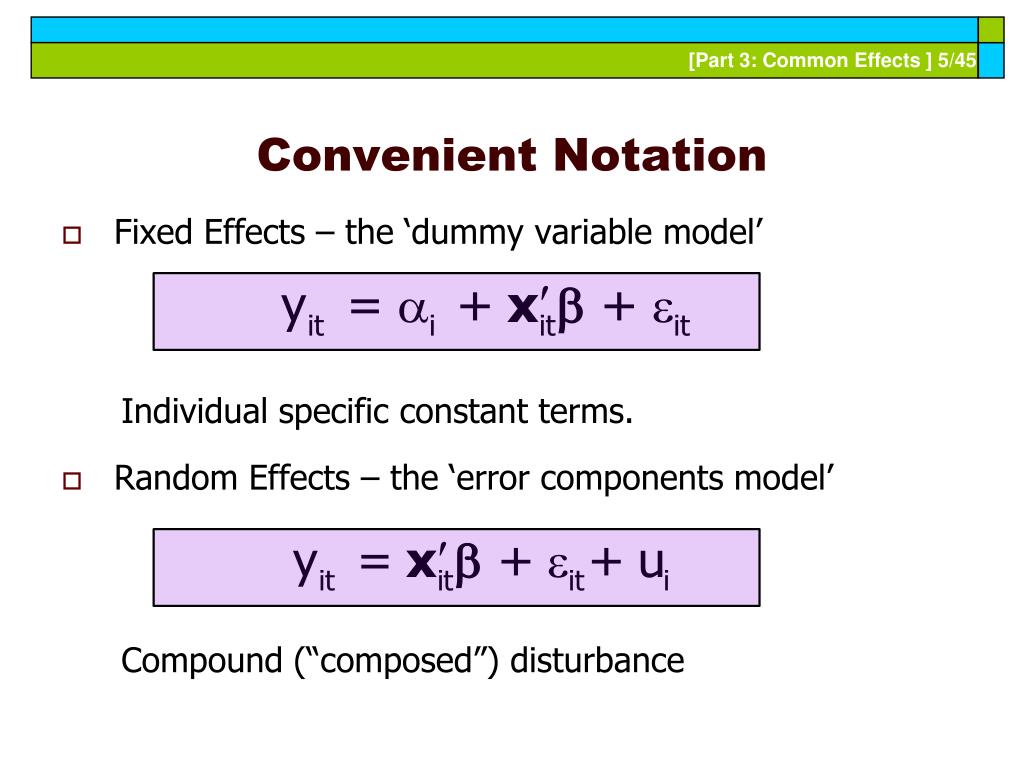 [Part 3: Common Effects ] 5/45

Convenient Notation

Fixed Effects – the ‘dummy variable model’

$y_{it} = \alpha_i + \mathbf{x}_{it}'\beta + \varepsilon_{it}$

Individual specific constant terms.

Random Effects – the ‘error components model’

$y_{it} = \mathbf{x}_{it}'\beta + \varepsilon_{it} + u_i$

Compound (“composed”) disturbance